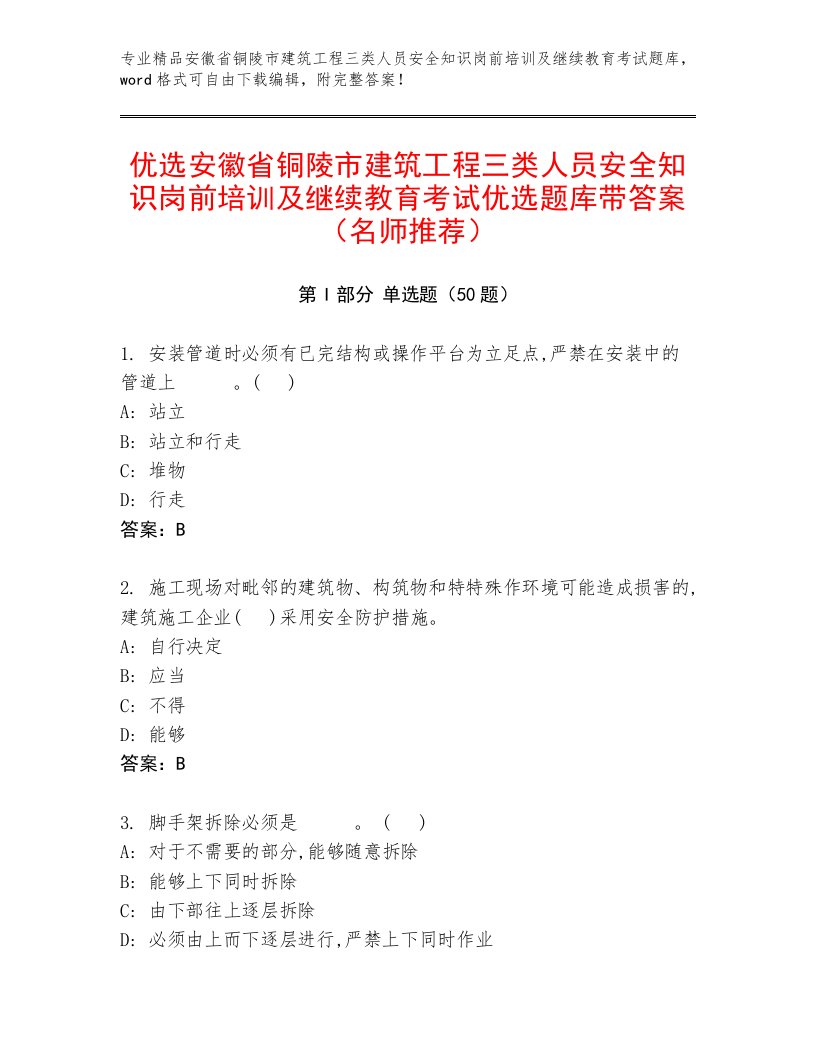 专业精品安徽省铜陵市建筑工程三类人员安全知识岗前培训及继续教育考试题库，word格式可自由下载编辑，附完整答案！

优选安徽省铜陵市建筑工程三类人员安全知识岗前培训及继续教育考试优选题库带答案（名师推荐）

第Ⅰ部分 单选题（50题）

1. 安装管道时必须有已完结构或操作平台为立足点,严禁在安装中的管道上　　　。(　)
A: 站立
B: 站立和行走
C: 堆物
D: 行走
答案：B

2. 施工现场对毗邻的建筑物、构筑物和特特殊作环境可能造成损害的,建筑施工企业(　)采用安全防护措施。
A: 自行决定
B: 应当
C: 不得
D: 能够
答案：B

3. 脚手架拆除必须是　　　。(　)
A: 对于不需要的部分,能够随意拆除
B: 能够上下同时拆除
C: 由下部往上逐层拆除
D: 必须由上而下逐层进行,严禁上下同时作业